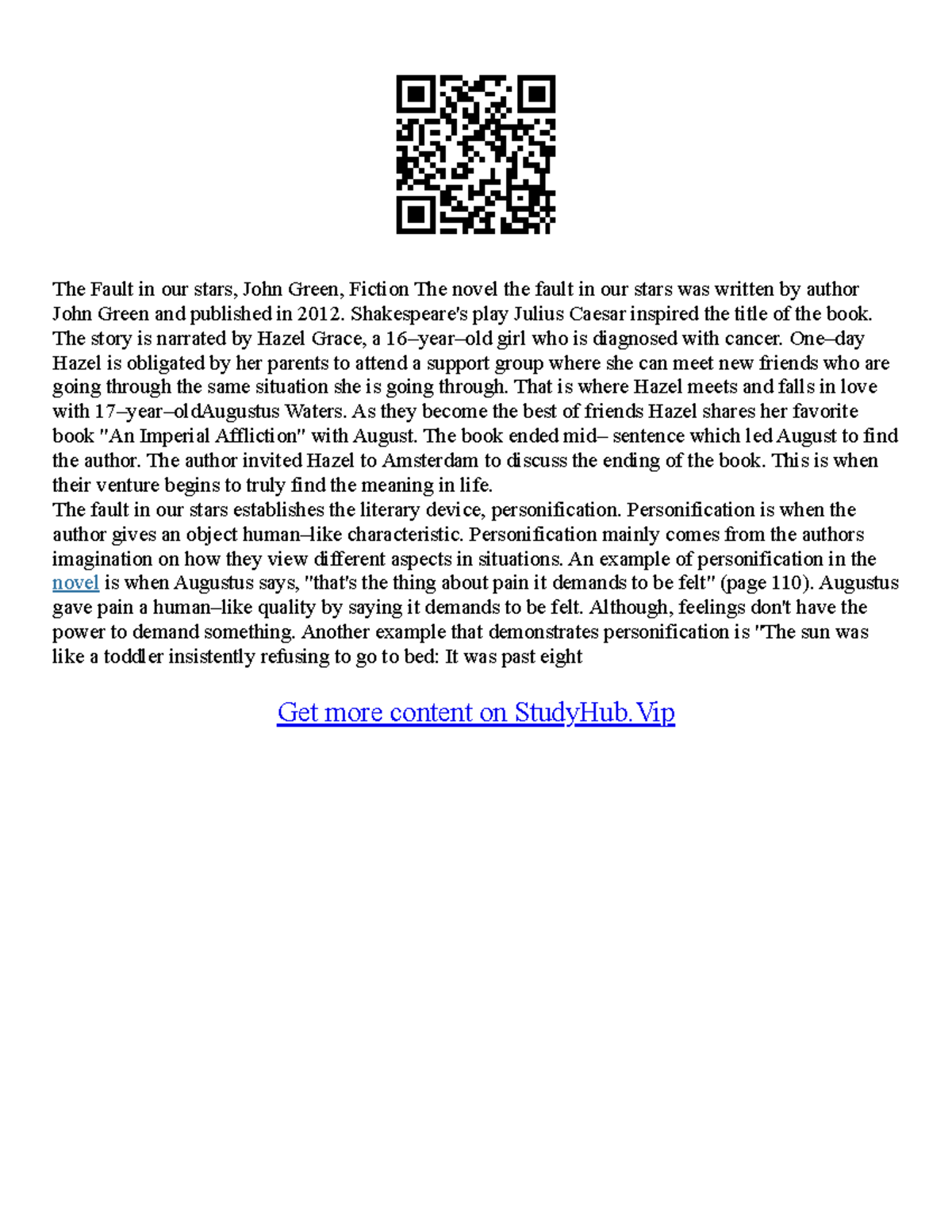 The Fault in our stars, John Green, Fiction The novel the fault in our stars was written by author John Green and published in 2012. Shakespeare's play Julius Caesar inspired the title of the book. The story is narrated by Hazel Grace, a 16–year–old girl who is diagnosed with cancer. One–day Hazel is obligated by her parents to attend a support group where she can meet new friends who are going through the same situation she is going through. That is where Hazel meets and falls in love with 17–year–oldAugustus Waters. As they become the best of friends Hazel shares her favorite book "An Imperial Affliction" with August. The book ended mid– sentence which led August to find the author. The author invited Hazel to Amsterdam to discuss the ending of the book. This is when their venture begins to truly find the meaning in life.
The fault in our stars establishes the literary device, personification. Personification is when the author gives an object human–like characteristic. Personification mainly comes from the authors imagination on how they view different aspects in situations. An example of personification in the novel is when Augustus says, "that's the thing about pain it demands to be felt" (page 110). Augustus gave pain a human–like quality by saying it demands to be felt. Although, feelings don't have the power to demand something. Another example that demonstrates personification is "The sun was like a toddler insistently refusing to go to bed: It was past eight

Get more content on StudyHub.Vip